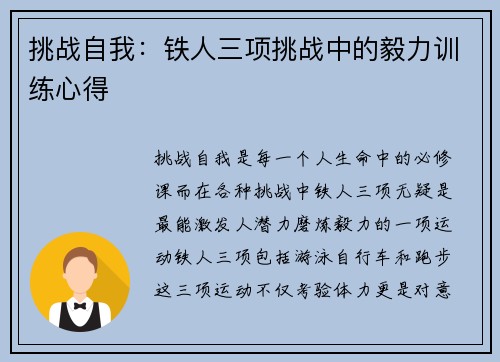 挑战自我：铁人三项挑战中的毅力训练心得

挑战自我是每一个人生命中的必修课而在各种挑战中铁人三项无疑是最能激发人潜力磨炼毅力的一项运动铁人三项包括游泳自行车和跑步这三项运动不仅考验体力更是对意